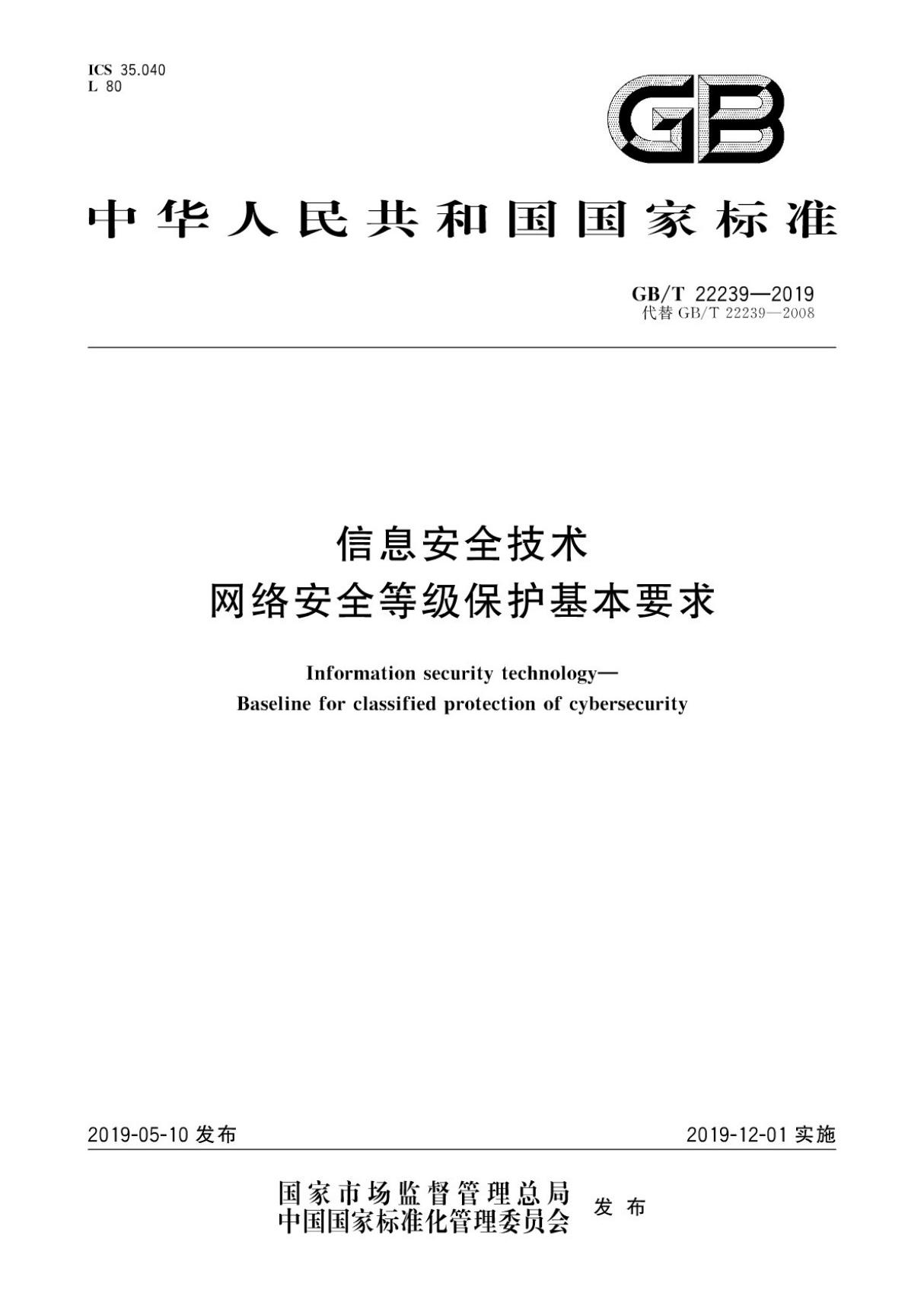 ICS 35.040
L 80

GB

中华人民共和国国家标准

GB/T 22239—2019
代替 GB/T 22239—2008

信息安全技术
网络安全等级保护基本要求

Information security technology—
Baseline for classified protection of cybersecurity

2019-05-10 发布

2019-12-01 实施

国家市场监督管理总局
中国国家标准化管理委员会
发布